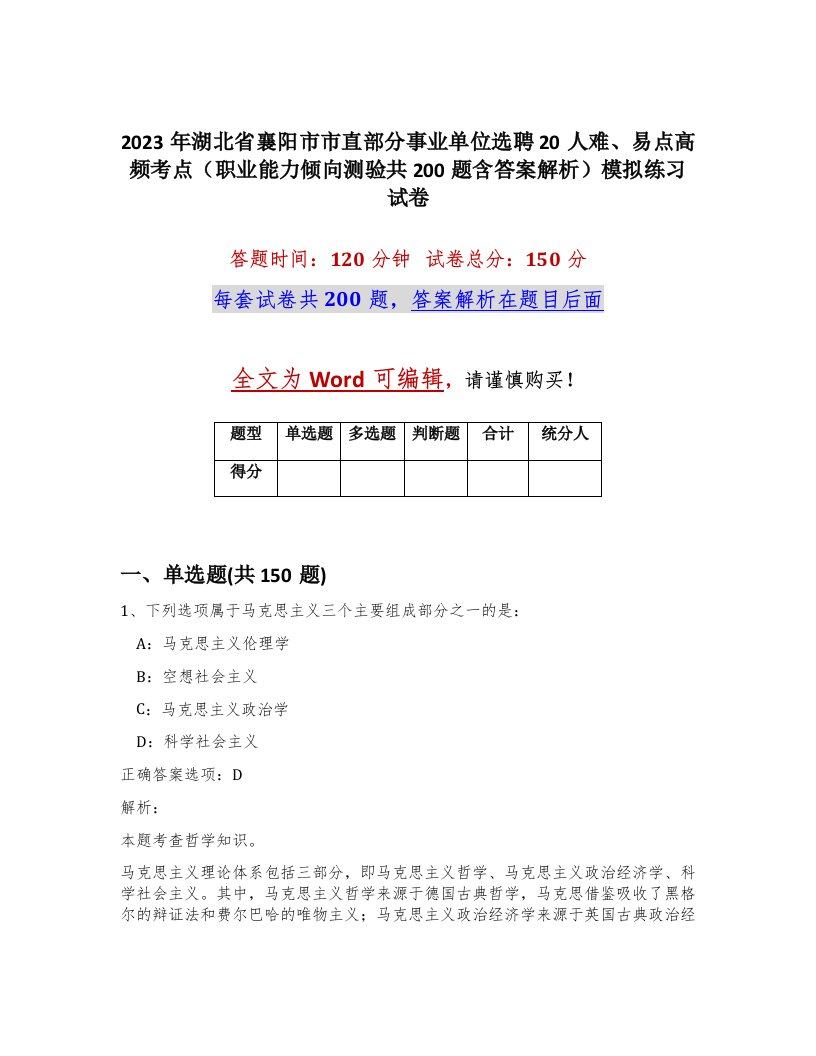 2023 年湖北省襄阳市市直部分事业单位选聘 20 人难、易点高频考点（职业能力倾向测验共 200 题含答案解析）模拟练习试卷

答题时间：120 分钟　试卷总分：150 分

每套试卷共 200 题，答案解析在题目后面

全文为 Word 可编辑，请谨慎购买！

| 题型 | 单选题 | 多选题 | 判断题 | 合计 | 统分人 |
|---|---|---|---|---|---|
| 得分 | | | | | |

一、单选题(共 150 题)

1、下列选项属于马克思主义三个主要组成部分之一的是：

A：马克思主义伦理学

B：空想社会主义

C：马克思主义政治学

D：科学社会主义

正确答案选项：D

解析：

本题考查哲学知识。

马克思主义理论体系包括三部分，即马克思主义哲学、马克思主义政治经济学、科学社会主义。其中，马克思主义哲学来源于德国古典哲学，马克思借鉴吸收了黑格尔的辩证法和费尔巴哈的唯物主义；马克思主义政治经济学来源于英国古典政治经